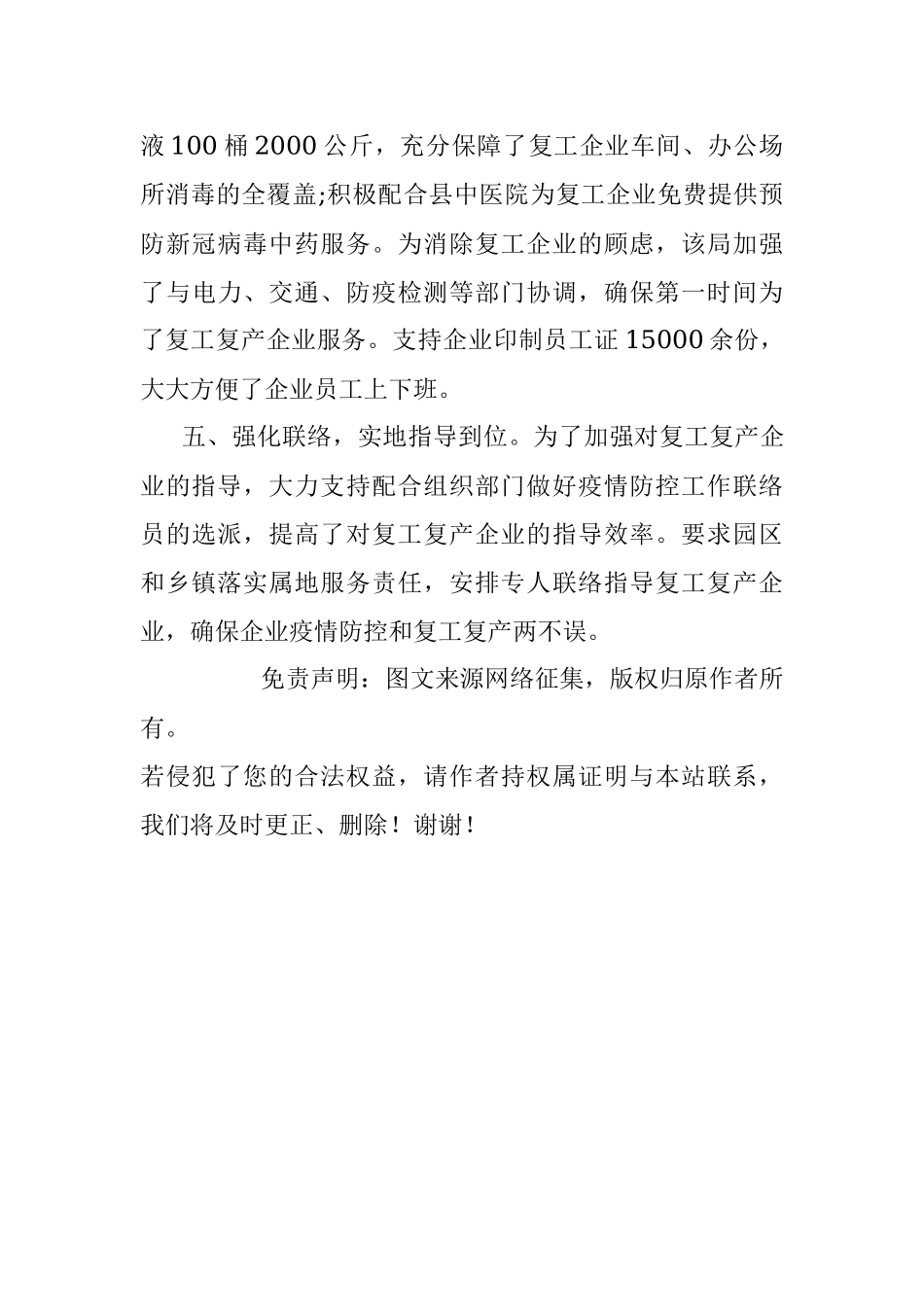 液 100 桶 2000 公斤，充分保障了复工企业车间、办公场所消毒的全覆盖;积极配合县中医院为复工企业免费提供预防新冠病毒中药服务。为消除复工企业的顾虑，该局加强了与电力、交通、防疫检测等部门协调，确保第一时间为了复工复产企业服务。支持企业印制员工证 15000 余份，大大方便了企业员工上下班。

五、强化联络，实地指导到位。为了加强对复工复产企业的指导，大力支持配合组织部门做好疫情防控工作联络员的选派，提高了对复工复产企业的指导效率。要求园区和乡镇落实属地服务责任，安排专人联络指导复工复产企业，确保企业疫情防控和复工复产两不误。

免责声明：图文来源网络征集，版权归原作者所有。
若侵犯了您的合法权益，请作者持权属证明与本站联系，我们将及时更正、删除！谢谢！